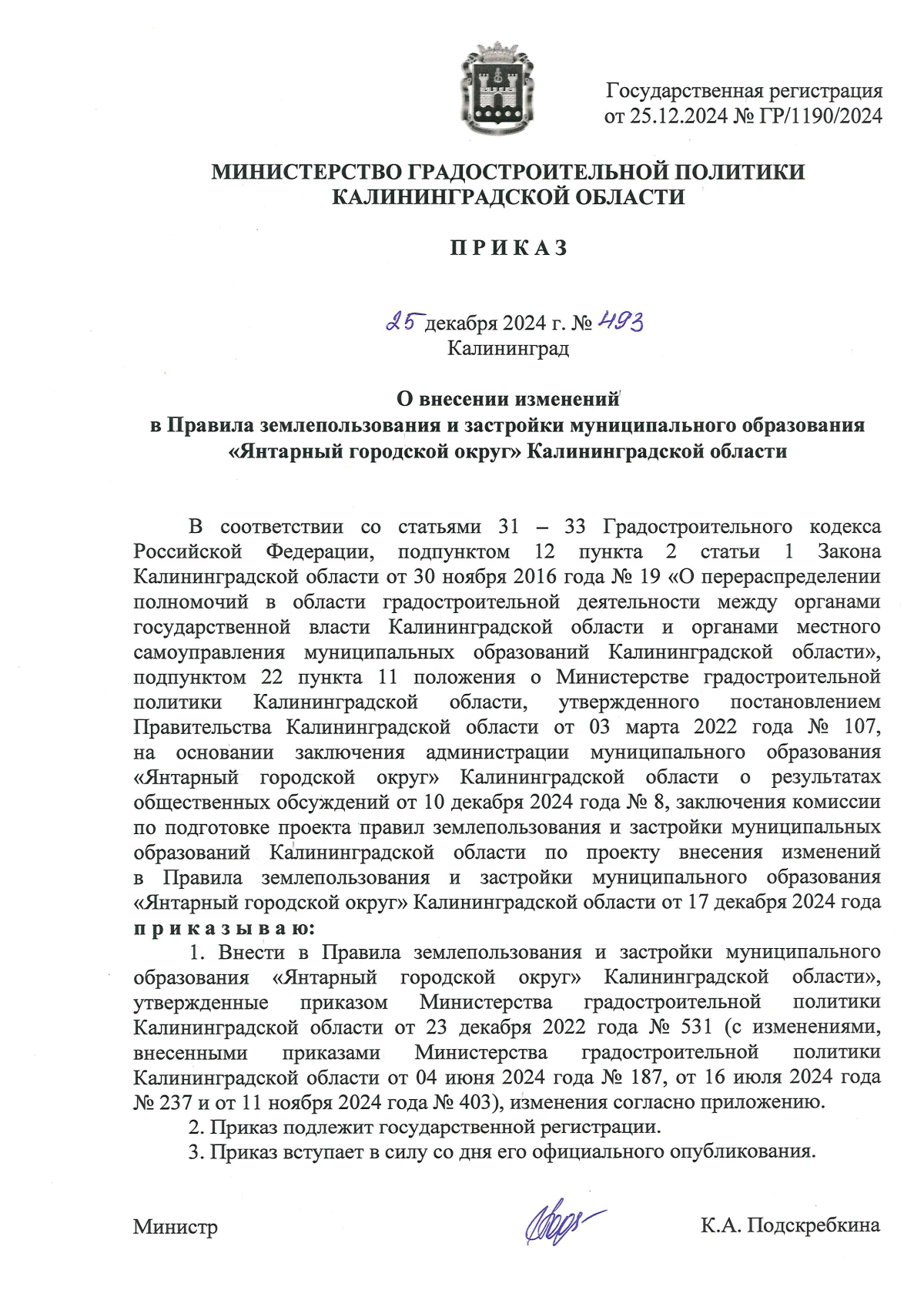 Государственная регистрация от 25.12.2024 № ГР/1190/2024

МИНИСТЕРСТВО ГРАДОСТРОИТЕЛЬНОЙ ПОЛИТИКИ КАЛИНИНГРАДСКОЙ ОБЛАСТИ

П Р И К А З

25 декабря 2024 г. № 493
Калининград

О внесении изменений в Правила землепользования и застройки муниципального образования «Янтарный городской округ» Калининградской области

В соответствии со статьями 31 – 33 Градостроительного кодекса Российской Федерации, подпунктом 12 пункта 2 статьи 1 Закона Калининградской области от 30 ноября 2016 года № 19 «О перераспределении полномочий в области градостроительной деятельности между органами государственной власти Калининградской области и органами местного самоуправления муниципальных образований Калининградской области», подпунктом 22 пункта 11 положения о Министерстве градостроительной политики Калининградской области, утвержденного постановлением Правительства Калининградской области от 03 марта 2022 года № 107, на основании заключения администрации муниципального образования «Янтарный городской округ» Калининградской области о результатах общественных обсуждений от 10 декабря 2024 года № 8, заключения комиссии по подготовке проекта правил землепользования и застройки муниципальных образований Калининградской области по проекту внесения изменений в Правила землепользования и застройки муниципального образования «Янтарный городской округ» Калининградской области от 17 декабря 2024 года п р и к а з ы в а ю:

1. Внести в Правила землепользования и застройки муниципального образования «Янтарный городской округ» Калининградской области», утвержденные приказом Министерства градостроительной политики Калининградской области от 23 декабря 2022 года № 531 (с изменениями, внесенными приказами Министерства градостроительной политики Калининградской области от 04 июня 2024 года № 187, от 16 июля 2024 года № 237 и от 11 ноября 2024 года № 403), изменения согласно приложению.

2. Приказ подлежит государственной регистрации.

3. Приказ вступает в силу со дня его официального опубликования.

Министр К.А. Подскребкина